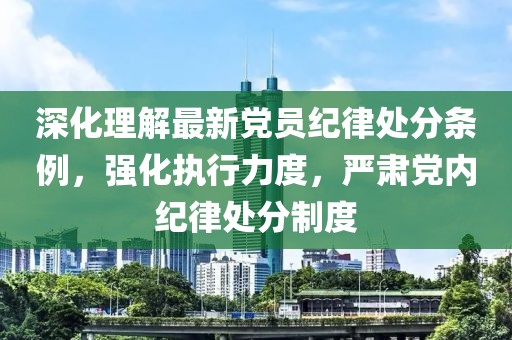 深化理解最新党员纪律处分条例，强化执行力度，严肃党内纪律处分制度